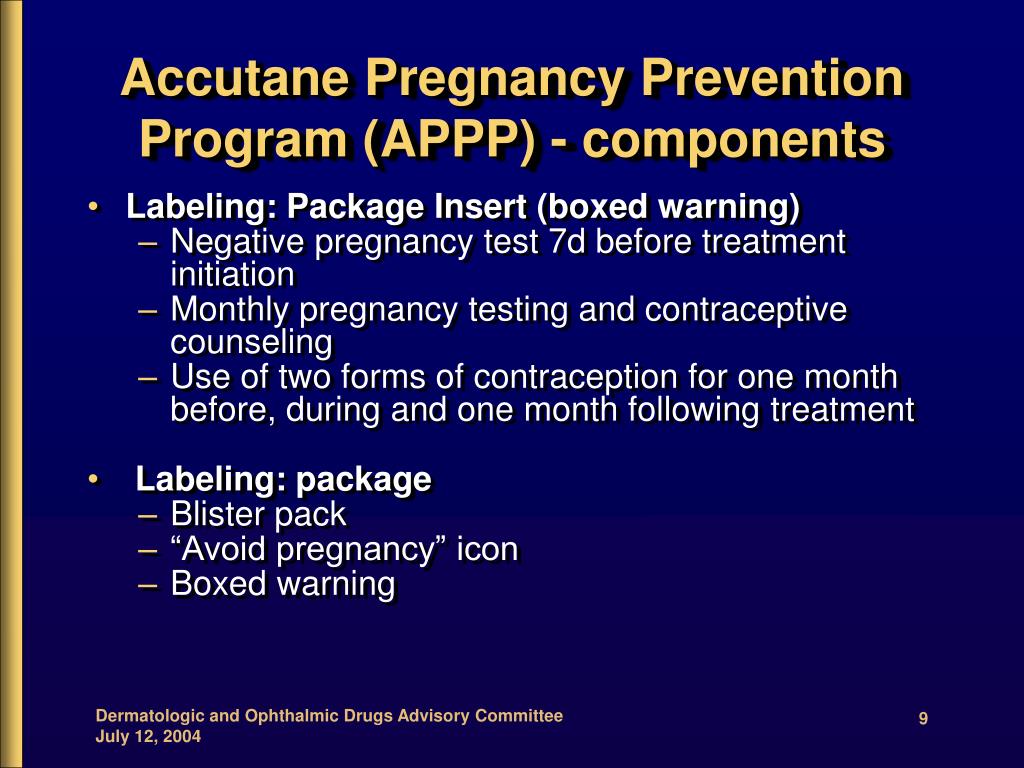 Accutane Pregnancy Prevention Program (APPP) - components

• Labeling: Package Insert (boxed warning)
– Negative pregnancy test 7d before treatment initiation
– Monthly pregnancy testing and contraceptive counseling
– Use of two forms of contraception for one month before, during and one month following treatment

• Labeling: package
– Blister pack
– “Avoid pregnancy” icon
– Boxed warning

Dermatologic and Ophthalmic Drugs Advisory Committee
July 12, 2004

9